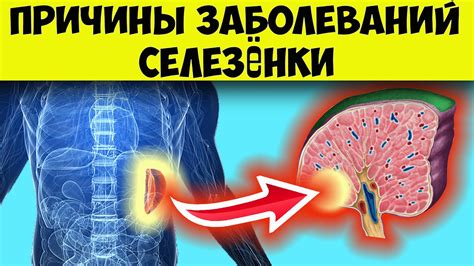 ПРИЧИНЫ ЗАБОЛЕВАНИЙ СЕЛЕЗЁНКИ